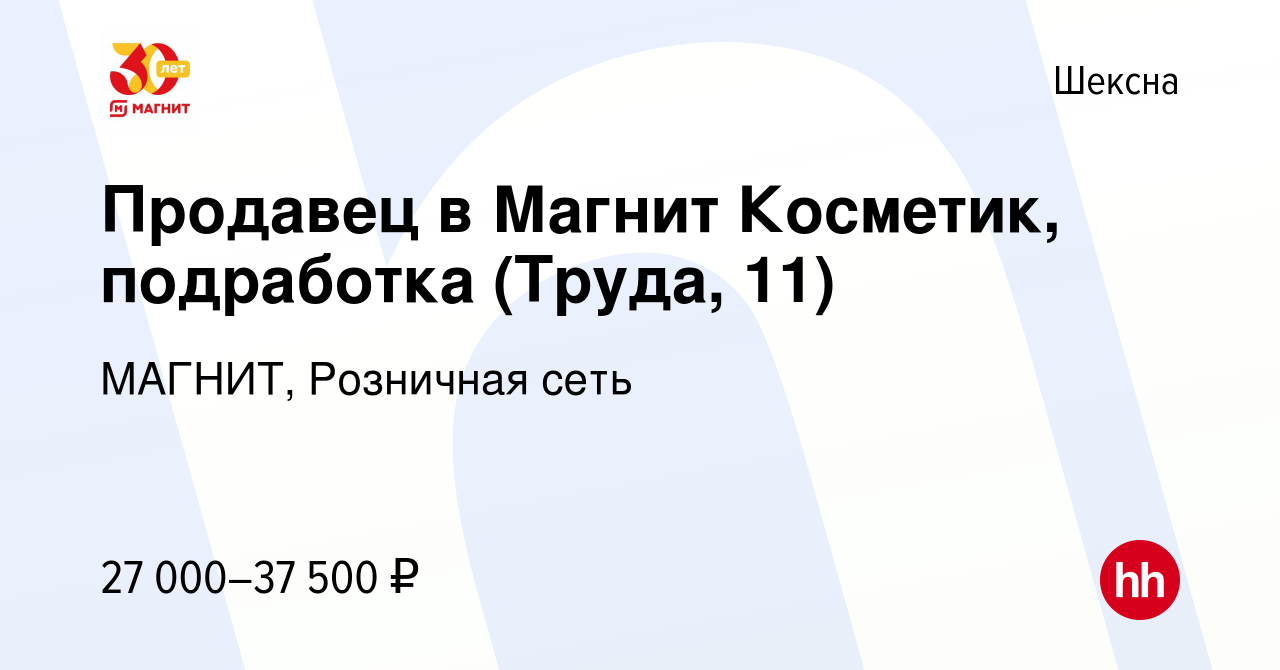 30 лет
МАГНИТ

Шексна

Продавец в Магнит Косметик, подработка (Труда, 11)

МАГНИТ, Розничная сеть

27 000–37 500 ₽

hh